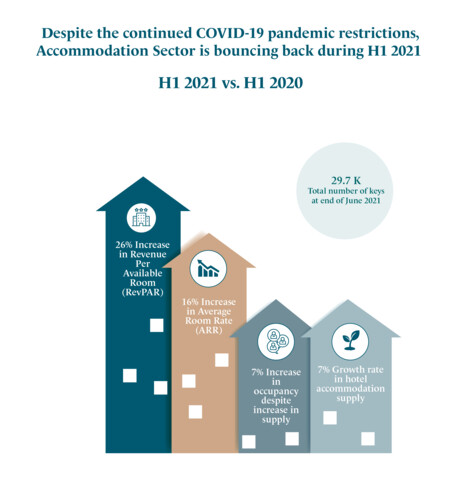 Despite the continued COVID-19 pandemic restrictions, Accommodation Sector is bouncing back during H1 2021

H1 2021 vs. H1 2020

29.7 K
Total number of keys at end of June 2021

26% Increase in Revenue Per Available Room (RevPAR)

16% Increase in Average Room Rate (ARR)

7% Increase in occupancy despite increase in supply

7% Growth rate in hotel accommodation supply